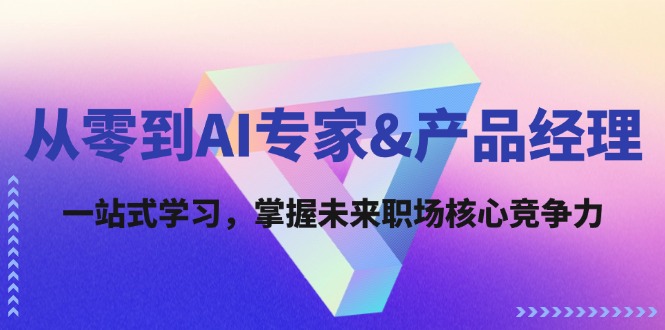 从零到AI专家&产品经理

一站式学习，掌握未来职场核心竞争力